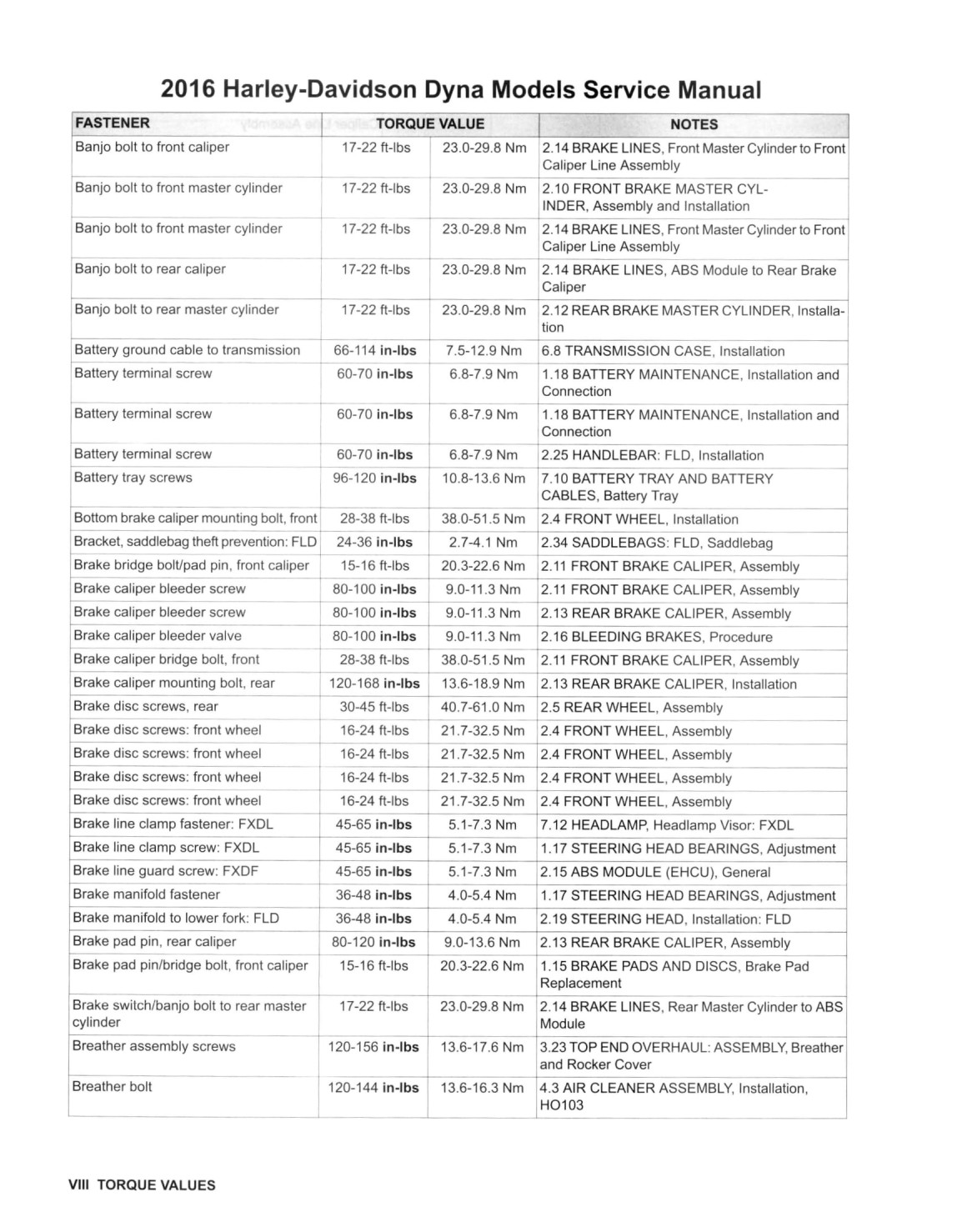 2016 Harley-Davidson Dyna Models Service Manual

| FASTENER | TORQUE VALUE | | NOTES |
|---|---|---|---|
| Banjo bolt to front caliper | 17-22 ft-lbs | 23.0-29.8 Nm | 2.14 BRAKE LINES, Front Master Cylinder to Front Caliper Line Assembly |
| Banjo bolt to front master cylinder | 17-22 ft-lbs | 23.0-29.8 Nm | 2.10 FRONT BRAKE MASTER CYLINDER, Assembly and Installation |
| Banjo bolt to front master cylinder | 17-22 ft-lbs | 23.0-29.8 Nm | 2.14 BRAKE LINES, Front Master Cylinder to Front Caliper Line Assembly |
| Banjo bolt to rear caliper | 17-22 ft-lbs | 23.0-29.8 Nm | 2.14 BRAKE LINES, ABS Module to Rear Brake Caliper |
| Banjo bolt to rear master cylinder | 17-22 ft-lbs | 23.0-29.8 Nm | 2.12 REAR BRAKE MASTER CYLINDER, Installation |
| Battery ground cable to transmission | 66-114 in-lbs | 7.5-12.9 Nm | 6.8 TRANSMISSION CASE, Installation |
| Battery terminal screw | 60-70 in-lbs | 6.8-7.9 Nm | 1.18 BATTERY MAINTENANCE, Installation and Connection |
| Battery terminal screw | 60-70 in-lbs | 6.8-7.9 Nm | 1.18 BATTERY MAINTENANCE, Installation and Connection |
| Battery terminal screw | 60-70 in-lbs | 6.8-7.9 Nm | 2.25 HANDLEBAR: FLD, Installation |
| Battery tray screws | 96-120 in-lbs | 10.8-13.6 Nm | 7.10 BATTERY TRAY AND BATTERY CABLES, Battery Tray |
| Bottom brake caliper mounting bolt, front | 28-38 ft-lbs | 38.0-51.5 Nm | 2.4 FRONT WHEEL, Installation |
| Bracket, saddlebag theft prevention: FLD | 24-36 in-lbs | 2.7-4.1 Nm | 2.34 SADDLEBAGS: FLD, Saddlebag |
| Brake bridge bolt/pad pin, front caliper | 15-16 ft-lbs | 20.3-22.6 Nm | 2.11 FRONT BRAKE CALIPER, Assembly |
| Brake caliper bleeder screw | 80-100 in-lbs | 9.0-11.3 Nm | 2.11 FRONT BRAKE CALIPER, Assembly |
| Brake caliper bleeder screw | 80-100 in-lbs | 9.0-11.3 Nm | 2.13 REAR BRAKE CALIPER, Assembly |
| Brake caliper bleeder valve | 80-100 in-lbs | 9.0-11.3 Nm | 2.16 BLEEDING BRAKES, Procedure |
| Brake caliper bridge bolt, front | 28-38 ft-lbs | 38.0-51.5 Nm | 2.11 FRONT BRAKE CALIPER, Assembly |
| Brake caliper mounting bolt, rear | 120-168 in-lbs | 13.6-18.9 Nm | 2.13 REAR BRAKE CALIPER, Installation |
| Brake disc screws, rear | 30-45 ft-lbs | 40.7-61.0 Nm | 2.5 REAR WHEEL, Assembly |
| Brake disc screws: front wheel | 16-24 ft-lbs | 21.7-32.5 Nm | 2.4 FRONT WHEEL, Assembly |
| Brake disc screws: front wheel | 16-24 ft-lbs | 21.7-32.5 Nm | 2.4 FRONT WHEEL, Assembly |
| Brake disc screws: front wheel | 16-24 ft-lbs | 21.7-32.5 Nm | 2.4 FRONT WHEEL, Assembly |
| Brake disc screws: front wheel | 16-24 ft-lbs | 21.7-32.5 Nm | 2.4 FRONT WHEEL, Assembly |
| Brake line clamp fastener: FXDL | 45-65 in-lbs | 5.1-7.3 Nm | 7.12 HEADLAMP, Headlamp Visor: FXDL |
| Brake line clamp screw: FXDL | 45-65 in-lbs | 5.1-7.3 Nm | 1.17 STEERING HEAD BEARINGS, Adjustment |
| Brake line guard screw: FXDF | 45-65 in-lbs | 5.1-7.3 Nm | 2.15 ABS MODULE (EHCU), General |
| Brake manifold fastener | 36-48 in-lbs | 4.0-5.4 Nm | 1.17 STEERING HEAD BEARINGS, Adjustment |
| Brake manifold to lower fork: FLD | 36-48 in-lbs | 4.0-5.4 Nm | 2.19 STEERING HEAD, Installation: FLD |
| Brake pad pin, rear caliper | 80-120 in-lbs | 9.0-13.6 Nm | 2.13 REAR BRAKE CALIPER, Assembly |
| Brake pad pin/bridge bolt, front caliper | 15-16 ft-lbs | 20.3-22.6 Nm | 1.15 BRAKE PADS AND DISCS, Brake Pad Replacement |
| Brake switch/banjo bolt to rear master cylinder | 17-22 ft-lbs | 23.0-29.8 Nm | 2.14 BRAKE LINES, Rear Master Cylinder to ABS Module |
| Breather assembly screws | 120-156 in-lbs | 13.6-17.6 Nm | 3.23 TOP END OVERHAUL: ASSEMBLY, Breather and Rocker Cover |
| Breather bolt | 120-144 in-lbs | 13.6-16.3 Nm | 4.3 AIR CLEANER ASSEMBLY, Installation, HO103 |

VIII TORQUE VALUES